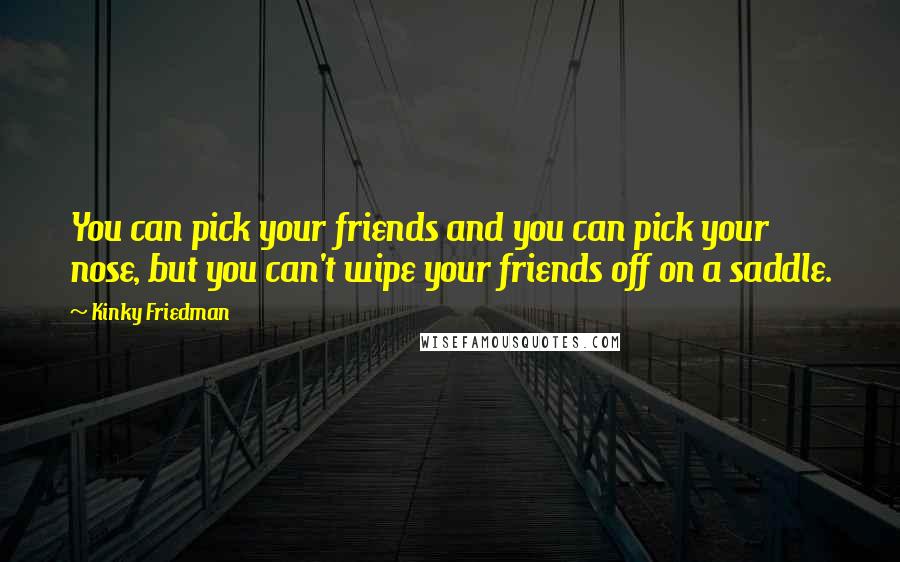 You can pick your friends and you can pick your nose, but you can't wipe your friends off on a saddle.

~ Kinky Friedman

WISEFAMOUSQUOTES.COM